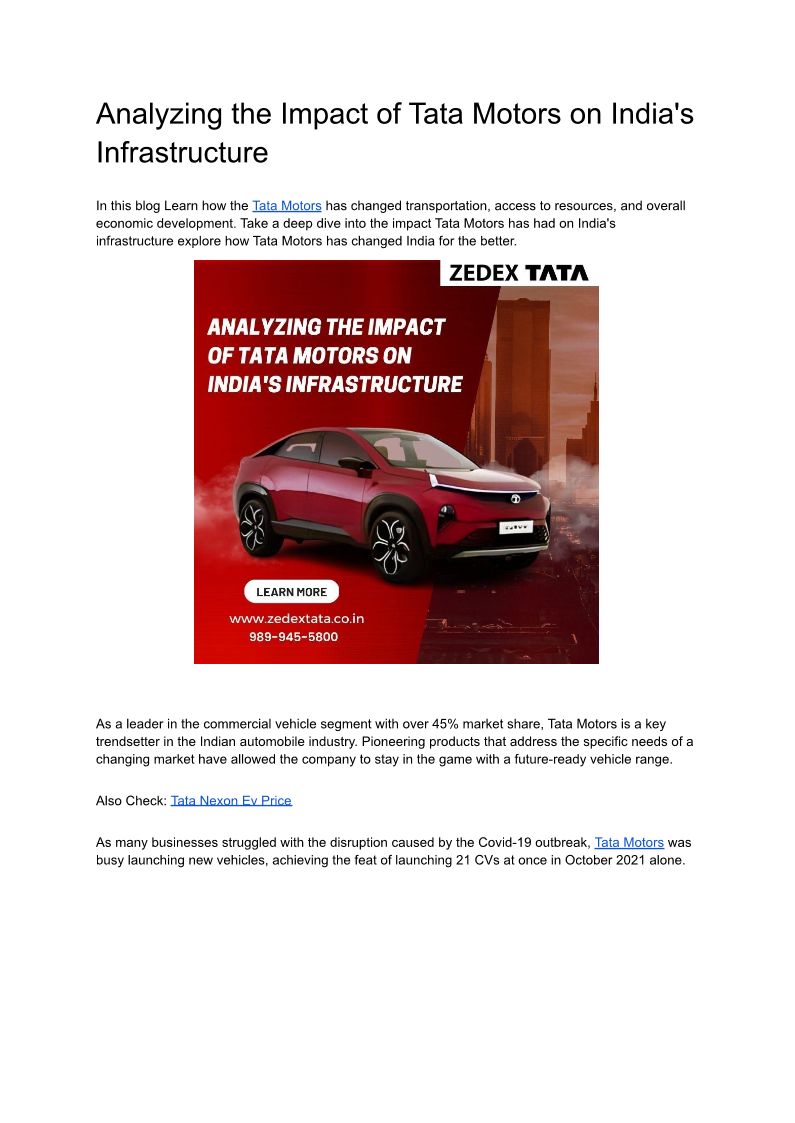 Analyzing the Impact of Tata Motors on India's Infrastructure

In this blog Learn how the Tata Motors has changed transportation, access to resources, and overall economic development. Take a deep dive into the impact Tata Motors has had on India's infrastructure explore how Tata Motors has changed India for the better.

ZEDEX TATA

ANALYZING THE IMPACT OF TATA MOTORS ON INDIA'S INFRASTRUCTURE

LEARN MORE

www.zedextata.co.in
989-945-5800

As a leader in the commercial vehicle segment with over 45% market share, Tata Motors is a key trendsetter in the Indian automobile industry. Pioneering products that address the specific needs of a changing market have allowed the company to stay in the game with a future-ready vehicle range.

Also Check: Tata Nexon Ev Price

As many businesses struggled with the disruption caused by the Covid-19 outbreak, Tata Motors was busy launching new vehicles, achieving the feat of launching 21 CVs at once in October 2021 alone.